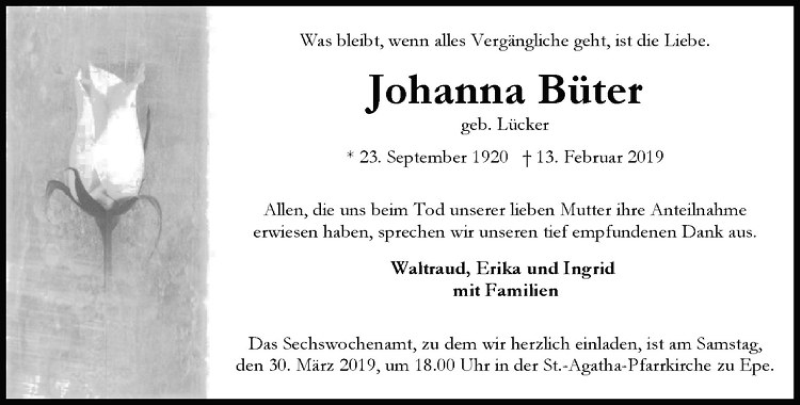 Was bleibt, wenn alles Vergängliche geht, ist die Liebe.

Johanna Büter

geb. Lücker

* 23. September 1920 † 13. Februar 2019

Allen, die uns beim Tod unserer lieben Mutter ihre Anteilnahme erwiesen haben, sprechen wir unseren tief empfundenen Dank aus.

Waltraud, Erika und Ingrid
mit Familien

Das Sechswochenamt, zu dem wir herzlich einladen, ist am Samstag, den 30. März 2019, um 18.00 Uhr in der St.-Agatha-Pfarrkirche zu Epe.